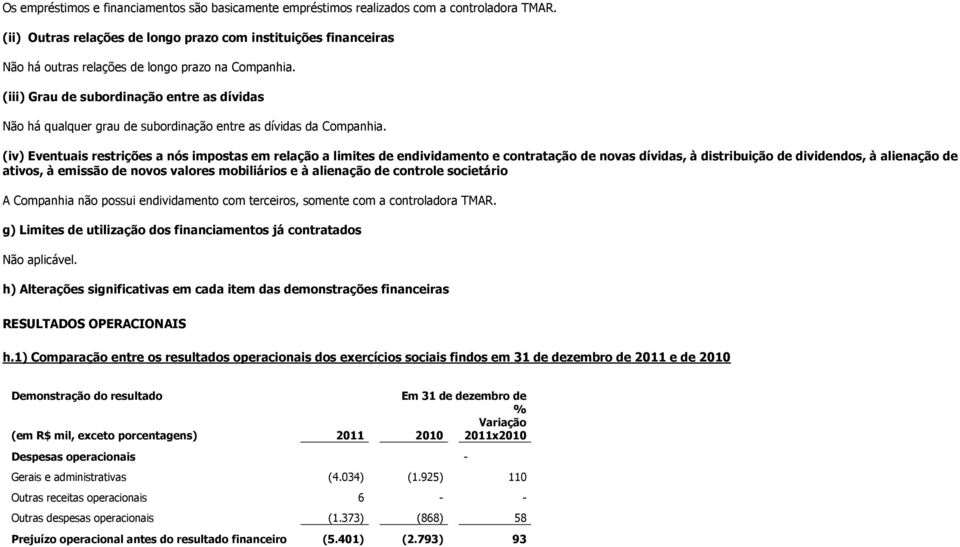 Os empréstimos e financiamentos são basicamente empréstimos realizados com a controladora TMAR.

(ii) Outras relações de longo prazo com instituições financeiras

Não há outras relações de longo prazo na Companhia.

(iii) Grau de subordinação entre as dívidas

Não há qualquer grau de subordinação entre as dívidas da Companhia.

(iv) Eventuais restrições a nós impostas em relação a limites de endividamento e contratação de novas dívidas, à distribuição de dividendos, à alienação de ativos, à emissão de novos valores mobiliários e à alienação de controle societário

A Companhia não possui endividamento com terceiros, somente com a controladora TMAR.

g) Limites de utilização dos financiamentos já contratados

Não aplicável.

h) Alterações significativas em cada item das demonstrações financeiras

RESULTADOS OPERACIONAIS

h.1) Comparação entre os resultados operacionais dos exercícios sociais findos em 31 de dezembro de 2011 e de 2010

| Demonstração do resultado | Em 31 de dezembro de | | |
|---|---|---|---|
| (em R$ mil, exceto porcentagens) | 2011 | 2010 | % Variação 2011x2010 |
| Despesas operacionais | | | - |
| Gerais e administrativas | (4.034) | (1.925) | 110 |
| Outras receitas operacionais | 6 | - | - |
| Outras despesas operacionais | (1.373) | (868) | 58 |
| Prejuízo operacional antes do resultado financeiro | (5.401) | (2.793) | 93 |